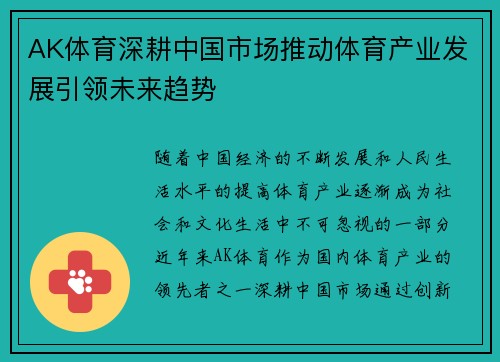 AK体育深耕中国市场推动体育产业发展引领未来趋势

随着中国经济的不断发展和人民生活水平的提高体育产业逐渐成为社会和文化生活中不可忽视的一部分近年来AK体育作为国内体育产业的领先者之一深耕中国市场通过创新